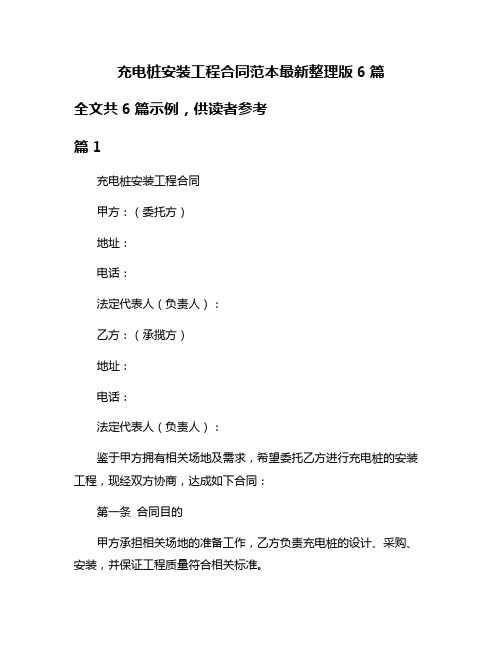 充电桩安装工程合同范本最新整理版 6 篇

全文共 6 篇示例，供读者参考

篇 1

充电桩安装工程合同

甲方：（委托方）

地址：

电话：

法定代表人（负责人）：

乙方：（承揽方）

地址：

电话：

法定代表人（负责人）：

鉴于甲方拥有相关场地及需求，希望委托乙方进行充电桩的安装工程，现经双方协商，达成如下合同：

第一条 合同目的

甲方承担相关场地的准备工作，乙方负责充电桩的设计、采购、安装，并保证工程质量符合相关标准。